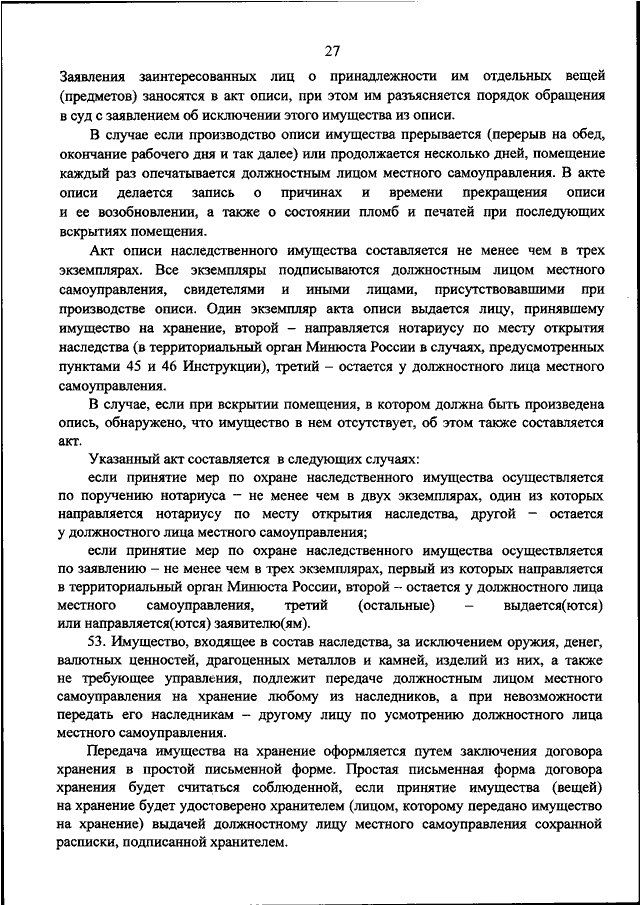 27

Заявления заинтересованных лиц о принадлежности им отдельных вещей (предметов) заносятся в акт описи, при этом им разъясняется порядок обращения в суд с заявлением об исключении этого имущества из описи.

В случае если производство описи имущества прерывается (перерыв на обед, окончание рабочего дня и так далее) или продолжается несколько дней, помещение каждый раз опечатывается должностным лицом местного самоуправления. В акте описи делается запись о причинах и времени прекращения описи и ее возобновлении, а также о состоянии пломб и печатей при последующих вскрытиях помещения.

Акт описи наследственного имущества составляется не менее чем в трех экземплярах. Все экземпляры подписываются должностным лицом местного самоуправления, свидетелями и иными лицами, присутствовавшими при производстве описи. Один экземпляр акта описи выдается лицу, принявшему имущество на хранение, второй – направляется нотариусу по месту открытия наследства (в территориальный орган Минюста России в случаях, предусмотренных пунктами 45 и 46 Инструкции), третий – остается у должностного лица местного самоуправления.

В случае, если при вскрытии помещения, в котором должна быть произведена опись, обнаружено, что имущество в нем отсутствует, об этом также составляется акт.

Указанный акт составляется в следующих случаях:

если принятие мер по охране наследственного имущества осуществляется по поручению нотариуса – не менее чем в двух экземплярах, один из которых направляется нотариусу по месту открытия наследства, другой – остается у должностного лица местного самоуправления;

если принятие мер по охране наследственного имущества осуществляется по заявлению – не менее чем в трех экземплярах, первый из которых направляется в территориальный орган Минюста России, второй – остается у должностного лица местного самоуправления, третий (остальные) – выдается(ются) или направляется(ются) заявителю(ям).

53. Имущество, входящее в состав наследства, за исключением оружия, денег, валютных ценностей, драгоценных металлов и камней, изделий из них, а также не требующее управления, подлежит передаче должностным лицом местного самоуправления на хранение любому из наследников, а при невозможности передать его наследникам – другому лицу по усмотрению должностного лица местного самоуправления.

Передача имущества на хранение оформляется путем заключения договора хранения в простой письменной форме. Простая письменная форма договора хранения будет считаться соблюденной, если принятие имущества (вещей) на хранение будет удостоверено хранителем (лицом, которому передано имущество на хранение) выдачей должностному лицу местного самоуправления сохранной расписки, подписанной хранителем.